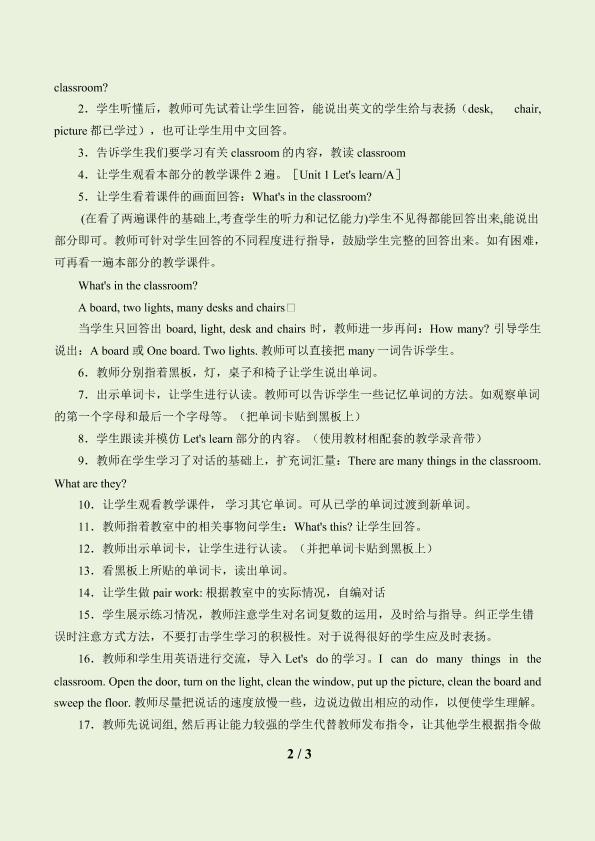 classroom?

2．学生听懂后，教师可先试着让学生回答，能说出英文的学生给与表扬（desk, chair, picture 都已学过），也可让学生用中文回答。

3．告诉学生我们要学习有关 classroom 的内容，教读 classroom

4．让学生观看本部分的教学课件 2 遍。［Unit 1 Let's learn/A］

5．让学生看着课件的画面回答：What's in the classroom?

(在看了两遍课件的基础上,考查学生的听力和记忆能力)学生不见得都能回答出来,能说出部分即可。教师可针对学生回答的不同程度进行指导，鼓励学生完整的回答出来。如有困难，可再看一遍本部分的教学课件。

What's in the classroom?

A board, two lights, many desks and chairs□

当学生只回答出 board, light, desk and chairs 时，教师进一步再问：How many? 引导学生说出：A board 或 One board. Two lights. 教师可以直接把 many 一词告诉学生。

6．教师分别指着黑板，灯，桌子和椅子让学生说出单词。

7．出示单词卡，让学生进行认读。教师可以告诉学生一些记忆单词的方法。如观察单词的第一个字母和最后一个字母等。（把单词卡贴到黑板上）

8．学生跟读并模仿 Let's learn 部分的内容。（使用教材相配套的教学录音带）

9．教师在学生学习了对话的基础上，扩充词汇量：There are many things in the classroom. What are they?

10．让学生观看教学课件，学习其它单词。可从已学的单词过渡到新单词。

11．教师指着教室中的相关事物问学生：What's this? 让学生回答。

12．教师出示单词卡，让学生进行认读。（并把单词卡贴到黑板上）

13．看黑板上所贴的单词卡，读出单词。

14．让学生做 pair work: 根据教室中的实际情况，自编对话

15．学生展示练习情况，教师注意学生对名词复数的运用，及时给与指导。纠正学生错误时注意方式方法，不要打击学生学习的积极性。对于说得很好的学生应及时表扬。

16．教师和学生用英语进行交流，导入 Let's do 的学习。I can do many things in the classroom. Open the door, turn on the light, clean the window, put up the picture, clean the board and sweep the floor. 教师尽量把说话的速度放慢一些，边说边做出相应的动作，以便使学生理解。

17．教师先说词组, 然后再让能力较强的学生代替教师发布指令，让其他学生根据指令做

2 / 3